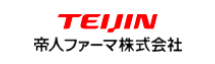 TEIJIN
帝人ファーマ株式会社